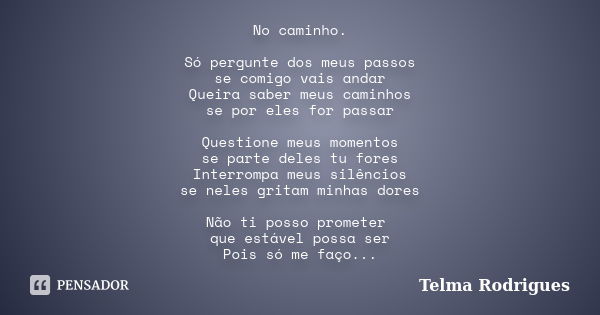 No caminho.

Só pergunte dos meus passos
se comigo vais andar
Queira saber meus caminhos
se por eles for passar

Questione meus momentos
se parte deles tu fores
Interrompa meus silêncios
se neles gritam minhas dores

Não ti posso prometer
que estável possa ser
Pois só me faço...

PENSADOR

Telma Rodrigues